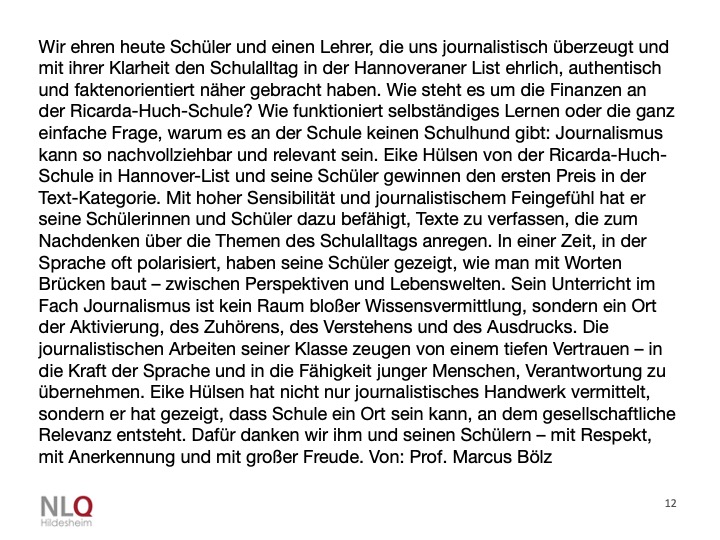 Wir ehren heute Schüler und einen Lehrer, die uns journalistisch überzeugt und mit ihrer Klarheit den Schulalltag in der Hannoveraner List ehrlich, authentisch und faktenorientiert näher gebracht haben. Wie steht es um die Finanzen an der Ricarda-Huch-Schule? Wie funktioniert selbständiges Lernen oder die ganz einfache Frage, warum es an der Schule keinen Schulhund gibt: Journalismus kann so nachvollziehbar und relevant sein. Eike Hülsen von der Ricarda-Huch-Schule in Hannover-List und seine Schüler gewinnen den ersten Preis in der Text-Kategorie. Mit hoher Sensibilität und journalistischem Feingefühl hat er seine Schülerinnen und Schüler dazu befähigt, Texte zu verfassen, die zum Nachdenken über die Themen des Schulalltags anregen. In einer Zeit, in der Sprache oft polarisiert, haben seine Schüler gezeigt, wie man mit Worten Brücken baut – zwischen Perspektiven und Lebenswelten. Sein Unterricht im Fach Journalismus ist kein Raum bloßer Wissensvermittlung, sondern ein Ort der Aktivierung, des Zuhörens, des Verstehens und des Ausdrucks. Die journalistischen Arbeiten seiner Klasse zeugen von einem tiefen Vertrauen – in die Kraft der Sprache und in die Fähigkeit junger Menschen, Verantwortung zu übernehmen. Eike Hülsen hat nicht nur journalistisches Handwerk vermittelt, sondern er hat gezeigt, dass Schule ein Ort sein kann, an dem gesellschaftliche Relevanz entsteht. Dafür danken wir ihm und seinen Schülern – mit Respekt, mit Anerkennung und mit großer Freude. Von: Prof. Marcus Bölz

NLQ
Hildesheim

12